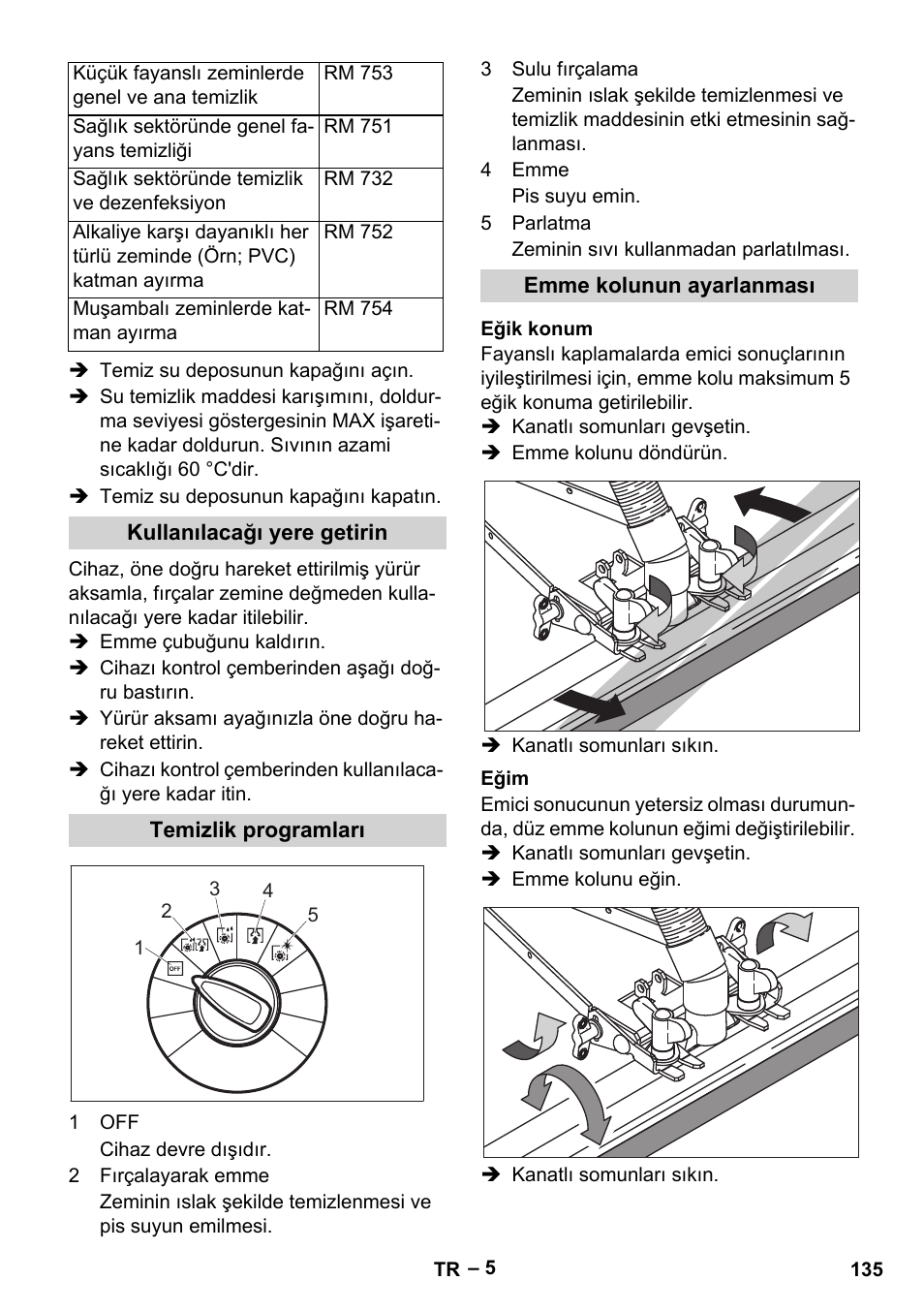 | Küçük fayanslı zeminlerde genel ve ana temizlik | RM 753 |
|---|---|
| Sağlık sektöründe genel fayans temizliği | RM 751 |
| Sağlık sektöründe temizlik ve dezenfeksiyon | RM 732 |
| Alkaliye karşı dayanıklı her türlü zeminde (Örn; PVC) katman ayırma | RM 752 |
| Muşambalı zeminlerde katman ayırma | RM 754 |

➔ Temiz su deposunun kapağını açın.
➔ Su temizlik maddesi karışımını, doldurma seviyesi göstergesinin MAX işaretine kadar doldurun. Sıvının azami sıcaklığı 60 °C'dir.
➔ Temiz su deposunun kapağını kapatın.

Kullanılacağı yere getirin

Cihaz, öne doğru hareket ettirilmiş yürür aksamla, fırçalar zemine değmeden kullanılacağı yere kadar itilebilir.
➔ Emme çubuğunu kaldırın.
➔ Cihazı kontrol çemberinden aşağı doğru bastırın.
➔ Yürür aksamı ayağınızla öne doğru hareket ettirin.
➔ Cihazı kontrol çemberinden kullanılacağı yere kadar itin.

Temizlik programları

1 2 3 4 5
OFF

1 OFF
Cihaz devre dışıdır.
2 Fırçalayarak emme
Zeminin ıslak şekilde temizlenmesi ve pis suyun emilmesi.
3 Sulu fırçalama
Zeminin ıslak şekilde temizlenmesi ve temizlik maddesinin etki etmesinin sağlanması.
4 Emme
Pis suyu emin.
5 Parlatma
Zeminin sıvı kullanmadan parlatılması.

Emme kolunun ayarlanması

Eğik konum
Fayanslı kaplamalarda emici sonuçlarının iyileştirilmesi için, emme kolu maksimum 5 eğik konuma getirilebilir.
➔ Kanatlı somunları gevşetin.
➔ Emme kolunu döndürün.

➔ Kanatlı somunları sıkın.

Eğim
Emici sonucunun yetersiz olması durumunda, düz emme kolunun eğimi değiştirilebilir.
➔ Kanatlı somunları gevşetin.
➔ Emme kolunu eğin.

➔ Kanatlı somunları sıkın.

TR – 5 135